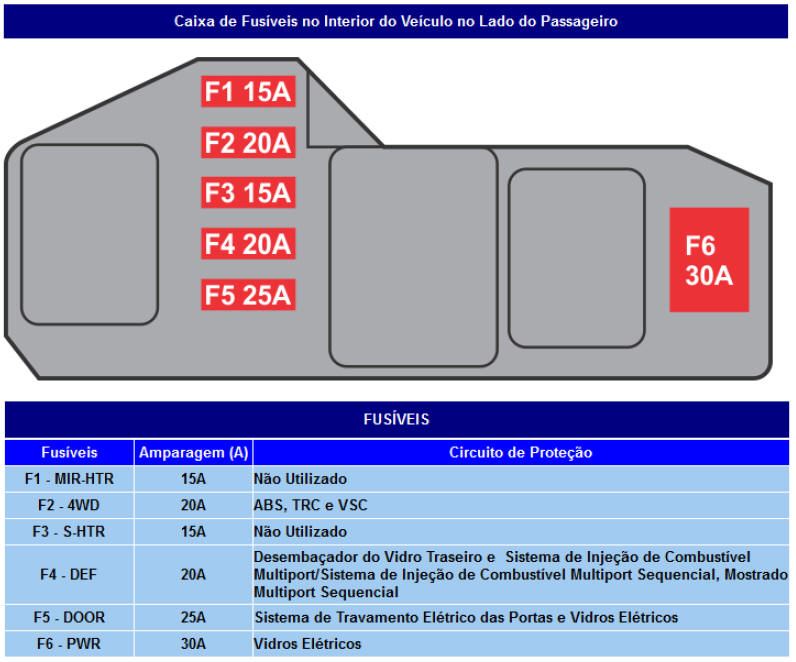 Caixa de Fusíveis no Interior do Veículo no Lado do Passageiro

F1 15A
F2 20A
F3 15A
F4 20A
F5 25A
F6 30A

FUSÍVEIS

| Fusíveis | Amparagem (A) | Circuito de Proteção |
|---|---|---|
| F1 - MIR-HTR | 15A | Não Utilizado |
| F2 - 4WD | 20A | ABS, TRC e VSC |
| F3 - S-HTR | 15A | Não Utilizado |
| F4 - DEF | 20A | Desembaçador do Vidro Traseiro e Sistema de Injeção de Combustível Multiport/Sistema de Injeção de Combustível Multiport Sequencial, Mostrado Multiport Sequencial |
| F5 - DOOR | 25A | Sistema de Travamento Elétrico das Portas e Vidros Elétricos |
| F6 - PWR | 30A | Vidros Elétricos |